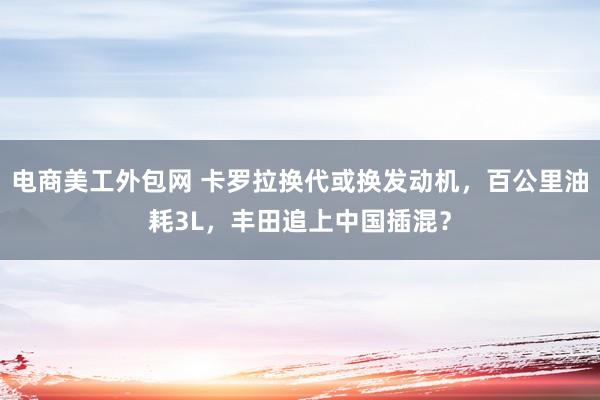 电商美工外包网 卡罗拉换代或换发动机，百公里油耗3L，丰田追上中国插混？